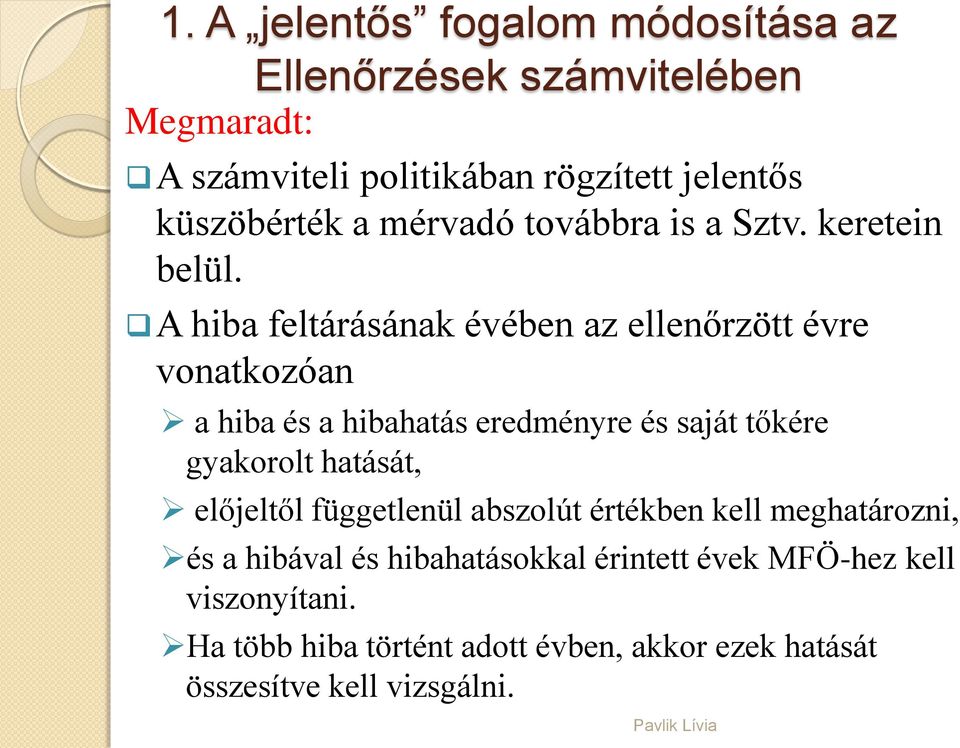 1. A „jelentős” fogalom módosítása az Ellenőrzések számvitelében

Megmaradt:

❑ A számviteli politikában rögzített jelentős küszöbérték a mérvadó továbbra is a Sztv. keretein belül.

❑ A hiba feltárásának évében az ellenőrzött évre vonatkozóan

➢ a hiba és a hibahatás eredményre és saját tőkére gyakorolt hatását,

➢ előjeltől függetlenül abszolút értékben kell meghatározni,

➢ és a hibával és hibahatásokkal érintett évek MFÖ-hez kell viszonyítani.

➢ Ha több hiba történt adott évben, akkor ezek hatását összesítve kell vizsgálni.

Pavlik Lívia